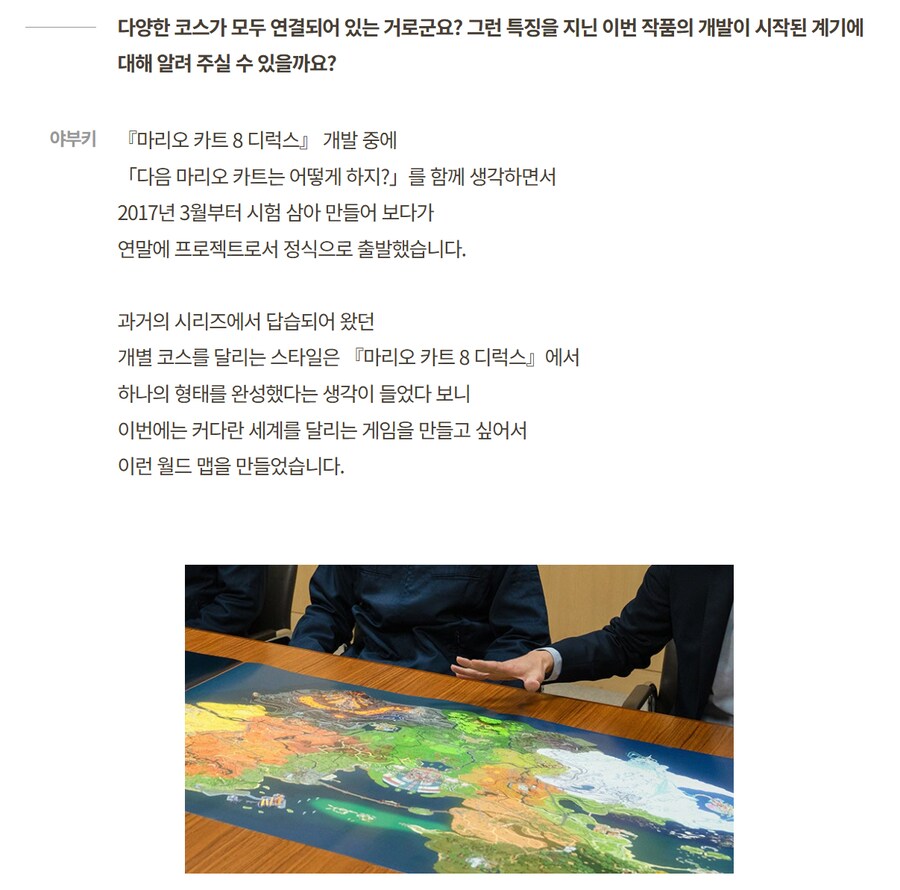 다양한 코스가 모두 연결되어 있는 거로군요? 그런 특징을 지닌 이번 작품의 개발이 시작된 계기에 대해 알려 주실 수 있을까요?

야부키 『마리오 카트 8 디럭스』 개발 중에 「다음 마리오 카트는 어떻게 하지?」를 함께 생각하면서 2017년 3월부터 시험 삼아 만들어 보다가 연말에 프로젝트로서 정식으로 출발했습니다.

과거의 시리즈에서 답습되어 왔던 개별 코스를 달리는 스타일은 『마리오 카트 8 디럭스』에서 하나의 형태를 완성했다는 생각이 들었다 보니 이번에는 커다란 세계를 달리는 게임을 만들고 싶어서 이런 월드 맵을 만들었습니다.